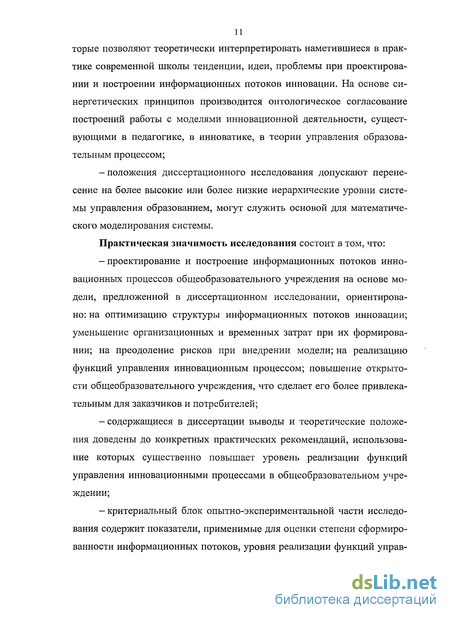 11

торые позволяют теоретически интерпретировать наметившиеся в практике современной школы тенденции, идеи, проблемы при проектировании и построении информационных потоков инновации. На основе синергетических принципов производится онтологическое согласование построений работы с моделями инновационной деятельности, существующими в педагогике, в инноватике, в теории управления образовательным процессом;

– положения диссертационного исследования допускают перенесение на более высокие или более низкие иерархические уровни системы управления образованием, могут служить основой для математического моделирования системы.

Практическая значимость исследования состоит в том, что:

– проектирование и построение информационных потоков инновационных процессов общеобразовательного учреждения на основе модели, предложенной в диссертационном исследовании, ориентировано: на оптимизацию структуры информационных потоков инновации; уменьшение организационных и временных затрат при их формировании; на преодоление рисков при внедрении модели; на реализацию функций управления инновационным процессом; повышение открытости общеобразовательного учреждения, что сделает его более привлекательным для заказчиков и потребителей;

– содержащиеся в диссертации выводы и теоретические положения доведены до конкретных практических рекомендаций, использование которых существенно повышает уровень реализации функций управления инновационными процессами в общеобразовательном учреждении;

– критериальный блок опытно-экспериментальной части исследования содержит показатели, применимые для оценки степени сформированности информационных потоков, уровня реализации функций управ-

dsLib.net
библиотека диссертаций